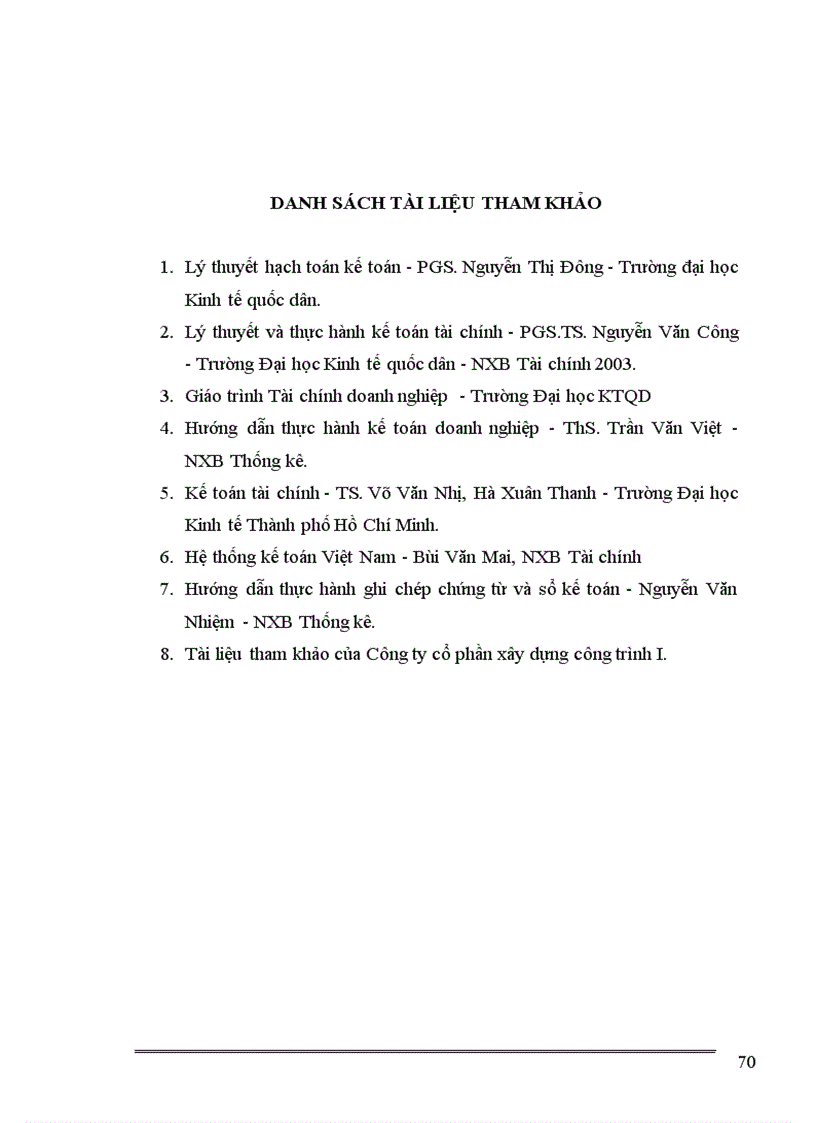 DANH SÁCH TÀI LIỆU THAM KHẢO

1. Lý thuyết hạch toán kế toán - PGS. Nguyễn Thị Đông - Trường đại học Kinh tế quốc dân.
2. Lý thuyết và thực hành kế toán tài chính - PGS.TS. Nguyễn Văn Công - Trường Đại học Kinh tế quốc dân - NXB Tài chính 2003.
3. Giáo trình Tài chính doanh nghiệp - Trường Đại học KTQD
4. Hướng dẫn thực hành kế toán doanh nghiệp - ThS. Trần Văn Việt - NXB Thống kê.
5. Kế toán tài chính - TS. Võ Văn Nhị, Hà Xuân Thanh - Trường Đại học Kinh tế Thành phố Hồ Chí Minh.
6. Hệ thống kế toán Việt Nam - Bùi Văn Mai, NXB Tài chính
7. Hướng dẫn thực hành ghi chép chứng từ và sổ kế toán - Nguyễn Văn Nhiệm - NXB Thống kê.
8. Tài liệu tham khảo của Công ty cổ phần xây dựng công trình I.

70